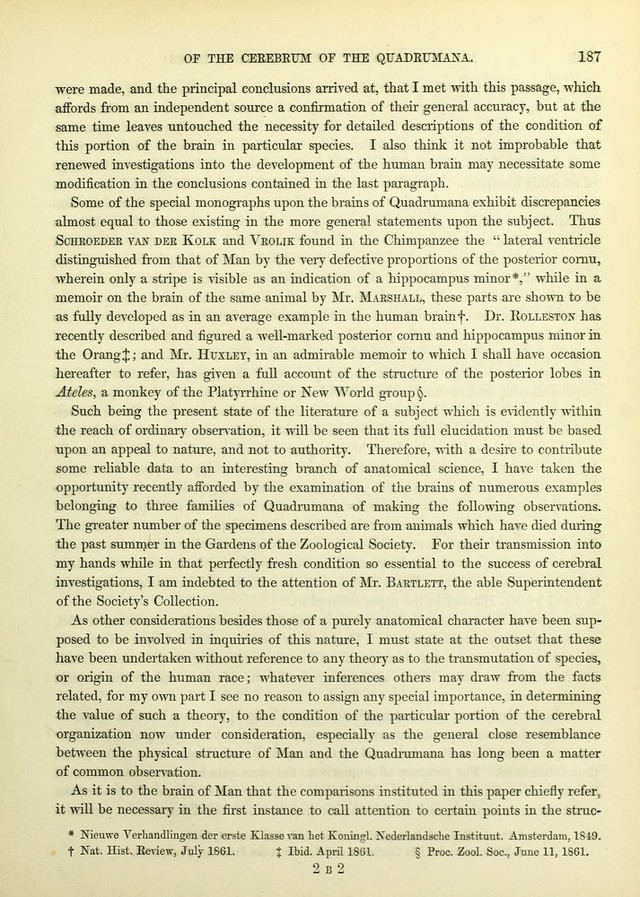 OF THE CEREBRUM OF THE QUADRUMANA. 187

were made, and the principal conclusions arrived at, that I met with this passage, which affords from an independent source a confirmation of their general accuracy, but at the same time leaves untouched the necessity for detailed descriptions of the condition of this portion of the brain in particular species. I also think it not improbable that renewed investigations into the development of the human brain may necessitate some modification in the conclusions contained in the last paragraph.

Some of the special monographs upon the brains of Quadrumana exhibit discrepancies almost equal to those existing in the more general statements upon the subject. Thus Schroeder van der Kolk and Vrolik found in the Chimpanzee the "lateral ventricle distinguished from that of Man by the very defective proportions of the posterior cornu, wherein only a stripe is visible as an indication of a hippocampus minor*," while in a memoir on the brain of the same animal by Mr. Marshall, these parts are shown to be as fully developed as in an average example in the human brain†. Dr. Rolleston has recently described and figured a well-marked posterior cornu and hippocampus minor in the Orang‡; and Mr. Huxley, in an admirable memoir to which I shall have occasion hereafter to refer, has given a full account of the structure of the posterior lobes in Ateles, a monkey of the Platyrrhine or New World group§.

Such being the present state of the literature of a subject which is evidently within the reach of ordinary observation, it will be seen that its full elucidation must be based upon an appeal to nature, and not to authority. Therefore, with a desire to contribute some reliable data to an interesting branch of anatomical science, I have taken the opportunity recently afforded by the examination of the brains of numerous examples belonging to three families of Quadrumana of making the following observations. The greater number of the specimens described are from animals which have died during the past summer in the Gardens of the Zoological Society. For their transmission into my hands while in that perfectly fresh condition so essential to the success of cerebral investigations, I am indebted to the attention of Mr. Bartlett, the able Superintendent of the Society's Collection.

As other considerations besides those of a purely anatomical character have been supposed to be involved in inquiries of this nature, I must state at the outset that these have been undertaken without reference to any theory as to the transmutation of species, or origin of the human race; whatever inferences others may draw from the facts related, for my own part I see no reason to assign any special importance, in determining the value of such a theory, to the condition of the particular portion of the cerebral organization now under consideration, especially as the general close resemblance between the physical structure of Man and the Quadrumana has long been a matter of common observation.

As it is to the brain of Man that the comparisons instituted in this paper chiefly refer, it will be necessary in the first instance to call attention to certain points in the struc-

* Nieuwe Verhandlingen der erste Klasse van het Koningl. Nederlandsche Instituut. Amsterdam, 1849.
† Nat. Hist. Review, July 1861. ‡ Ibid. April 1861. § Proc. Zool. Soc., June 11, 1861.

2 B 2